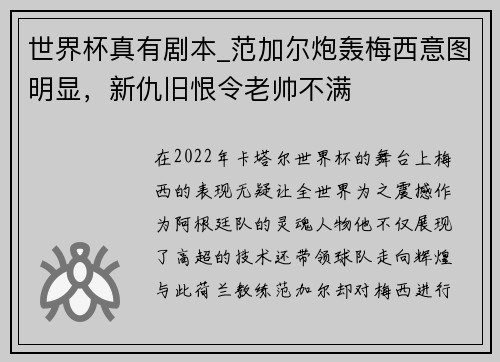 世界杯真有剧本_范加尔炮轰梅西意图明显，新仇旧恨令老帅不满

在2022年卡塔尔世界杯的舞台上梅西的表现无疑让全世界为之震撼作为阿根廷队的灵魂人物他不仅展现了高超的技术还带领球队走向辉煌与此荷兰教练范加尔却对梅西进行